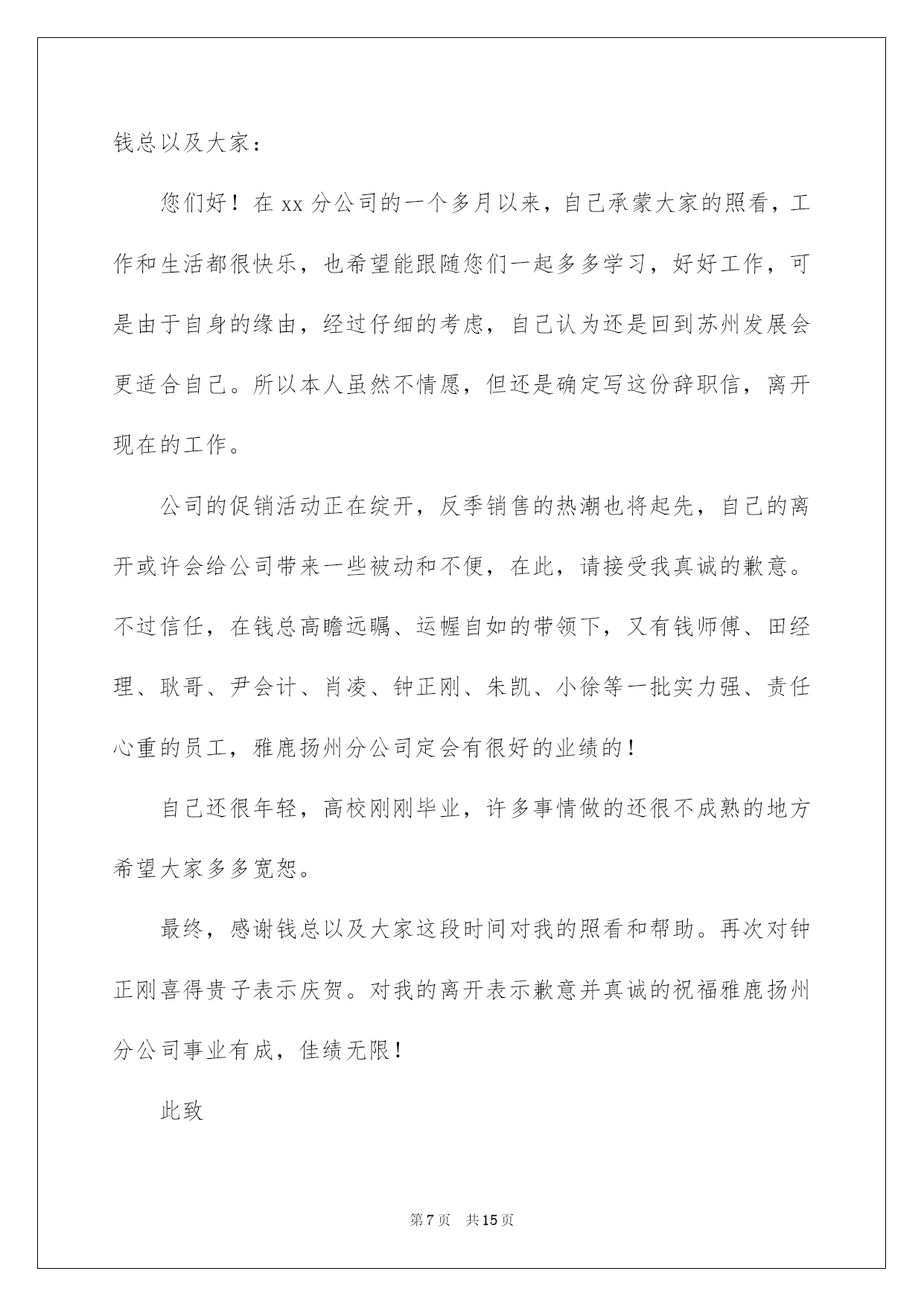 钱总以及大家：

您们好！在 xx 分公司的一个多月以来，自己承蒙大家的照看，工作和生活都很快乐，也希望能跟随您们一起多多学习，好好工作，可是由于自身的缘由，经过仔细的考虑，自己认为还是回到苏州发展会更适合自己。所以本人虽然不情愿，但还是确定写这份辞职信，离开现在的工作。

公司的促销活动正在绽开，反季销售的热潮也将起先，自己的离开或许会给公司带来一些被动和不便，在此，请接受我真诚的歉意。不过信任，在钱总高瞻远瞩、运幄自如的带领下，又有钱师傅、田经理、耿哥、尹会计、肖凌、钟正刚、朱凯、小徐等一批实力强、责任心重的员工，雅鹿扬州分公司定会有很好的业绩的！

自己还很年轻，高校刚刚毕业，许多事情做的还很不成熟的地方希望大家多多宽恕。

最终，感谢钱总以及大家这段时间对我的照看和帮助。再次对钟正刚喜得贵子表示庆贺。对我的离开表示歉意并真诚的祝福雅鹿扬州分公司事业有成，佳绩无限！

此致

第 7 页　共 15 页